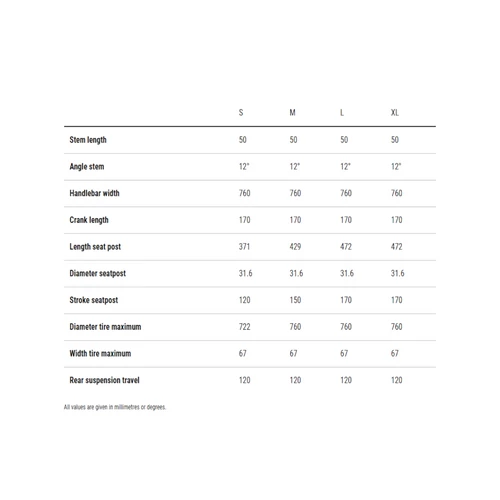 |  | S | M | L | XL |
|---|---|---|---|---|
| Stem length | 50 | 50 | 50 | 50 |
| Angle stem | 12° | 12° | 12° | 12° |
| Handlebar width | 760 | 760 | 760 | 760 |
| Crank length | 170 | 170 | 170 | 170 |
| Length seat post | 371 | 429 | 472 | 472 |
| Diameter seatpost | 31.6 | 31.6 | 31.6 | 31.6 |
| Stroke seatpost | 120 | 150 | 170 | 170 |
| Diameter tire maximum | 722 | 760 | 760 | 760 |
| Width tire maximum | 67 | 67 | 67 | 67 |
| Rear suspension travel | 120 | 120 | 120 | 120 |

All values are given in millimetres or degrees.